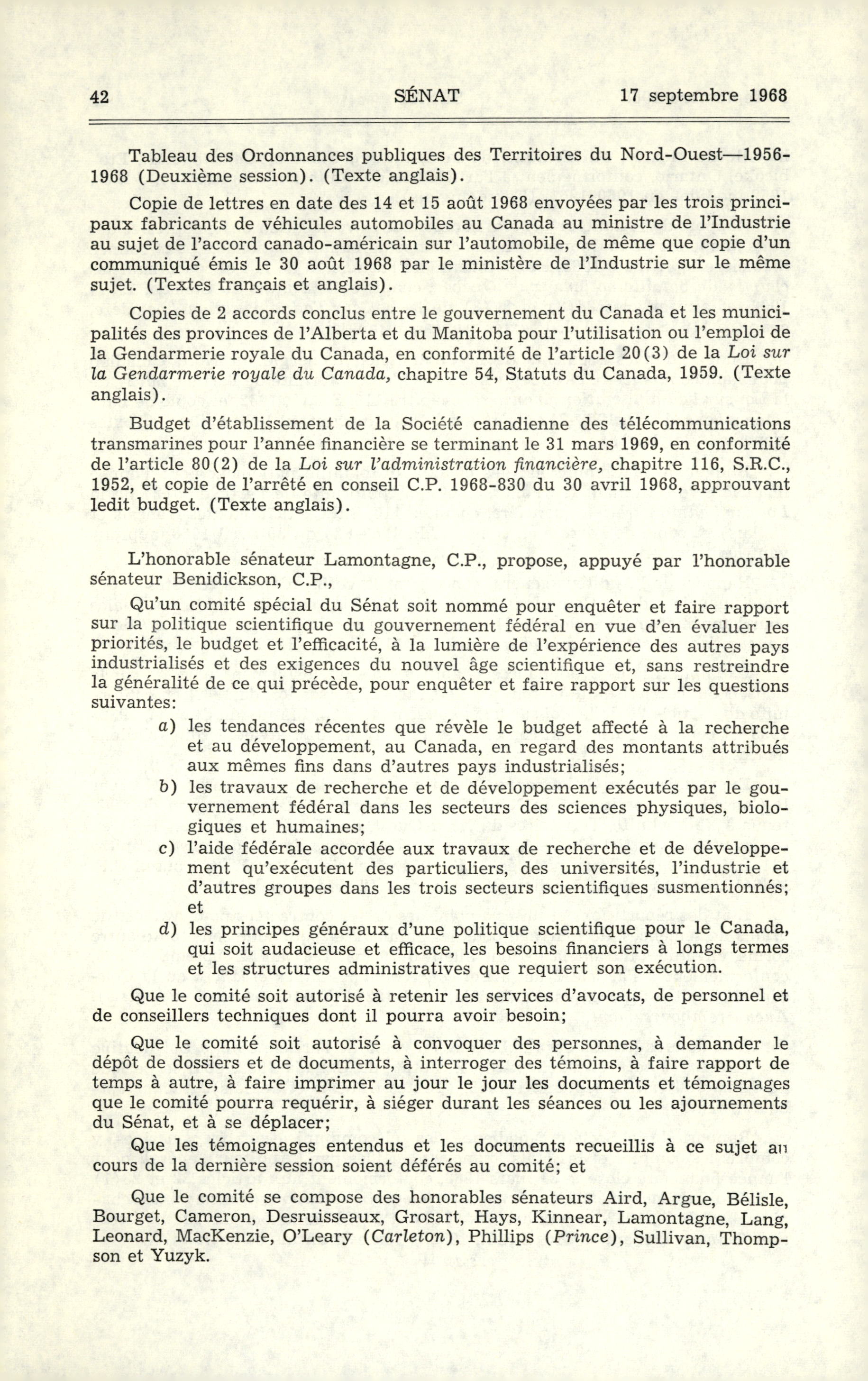 42 SÉNAT 17 septembre 1968

Tableau des Ordonnances publiques des Territoires du Nord-Ouest—1956-1968 (Deuxième session). (Texte anglais).

Copie de lettres en date des 14 et 15 août 1968 envoyées par les trois principaux fabricants de véhicules automobiles au Canada au ministre de l'Industrie au sujet de l'accord canado-américain sur l'automobile, de même que copie d'un communiqué émis le 30 août 1968 par le ministère de l'Industrie sur le même sujet. (Textes français et anglais).

Copies de 2 accords conclus entre le gouvernement du Canada et les municipalités des provinces de l'Alberta et du Manitoba pour l'utilisation ou l'emploi de la Gendarmerie royale du Canada, en conformité de l'article 20(3) de la Loi sur la Gendarmerie royale du Canada, chapitre 54, Statuts du Canada, 1959. (Texte anglais).

Budget d'établissement de la Société canadienne des télécommunications transmarines pour l'année financière se terminant le 31 mars 1969, en conformité de l'article 80(2) de la Loi sur l'administration financière, chapitre 116, S.R.C., 1952, et copie de l'arrêté en conseil C.P. 1968-830 du 30 avril 1968, approuvant ledit budget. (Texte anglais).

L'honorable sénateur Lamontagne, C.P., propose, appuyé par l'honorable sénateur Benidickson, C.P.,

Qu'un comité spécial du Sénat soit nommé pour enquêter et faire rapport sur la politique scientifique du gouvernement fédéral en vue d'en évaluer les priorités, le budget et l'efficacité, à la lumière de l'expérience des autres pays industrialisés et des exigences du nouvel âge scientifique et, sans restreindre la généralité de ce qui précède, pour enquêter et faire rapport sur les questions suivantes:

a) les tendances récentes que révèle le budget affecté à la recherche et au développement, au Canada, en regard des montants attribués aux mêmes fins dans d'autres pays industrialisés;

b) les travaux de recherche et de développement exécutés par le gouvernement fédéral dans les secteurs des sciences physiques, biologiques et humaines;

c) l'aide fédérale accordée aux travaux de recherche et de développement qu'exécutent des particuliers, des universités, l'industrie et d'autres groupes dans les trois secteurs scientifiques susmentionnés; et

d) les principes généraux d'une politique scientifique pour le Canada, qui soit audacieuse et efficace, les besoins financiers à longs termes et les structures administratives que requiert son exécution.

Que le comité soit autorisé à retenir les services d'avocats, de personnel et de conseillers techniques dont il pourra avoir besoin;

Que le comité soit autorisé à convoquer des personnes, à demander le dépôt de dossiers et de documents, à interroger des témoins, à faire rapport de temps à autre, à faire imprimer au jour le jour les documents et témoignages que le comité pourra requérir, à siéger durant les séances ou les ajournements du Sénat, et à se déplacer;

Que les témoignages entendus et les documents recueillis à ce sujet au cours de la dernière session soient déférés au comité; et

Que le comité se compose des honorables sénateurs Aird, Argue, Bélisle, Bourget, Cameron, Desruisseaux, Grosart, Hays, Kinnear, Lamontagne, Lang, Leonard, MacKenzie, O'Leary (Carleton), Phillips (Prince), Sullivan, Thompson et Yuzyk.